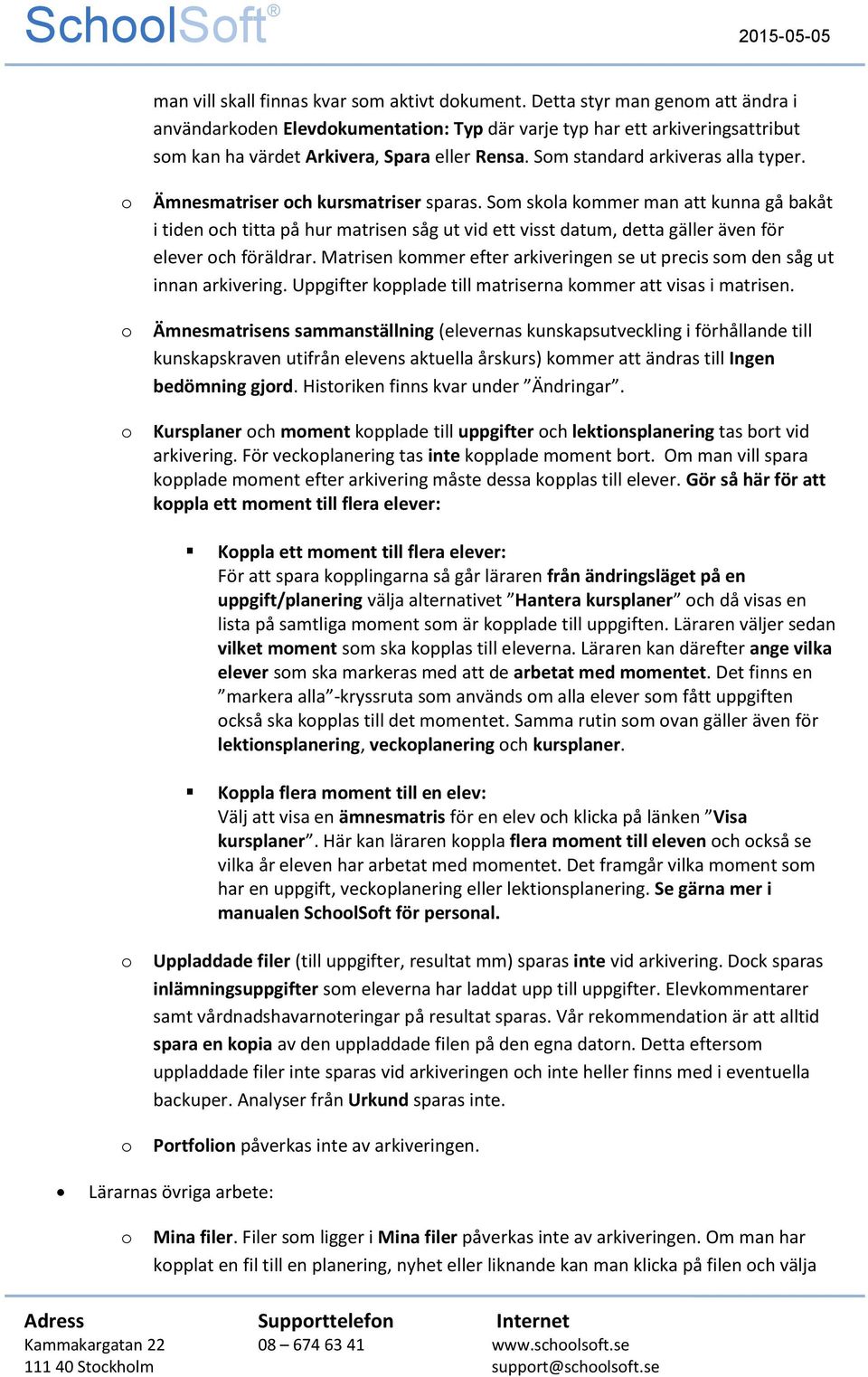 SchoolSoft®

2015-05-05

man vill skall finnas kvar som aktivt dokument. Detta styr man genom att ändra i användarkoden Elevdokumentation: Typ där varje typ har ett arkiveringsattribut som kan ha värdet Arkivera, Spara eller Rensa. Som standard arkiveras alla typer.

o Ämnesmatriser och kursmatriser sparas. Som skola kommer man att kunna gå bakåt i tiden och titta på hur matrisen såg ut vid ett visst datum, detta gäller även för elever och föräldrar. Matrisen kommer efter arkiveringen se ut precis som den såg ut innan arkivering. Uppgifter kopplade till matriserna kommer att visas i matrisen.

o Ämnesmatrisens sammanställning (elevernas kunskapsutveckling i förhållande till kunskapskraven utifrån elevens aktuella årskurs) kommer att ändras till Ingen bedömning gjord. Historiken finns kvar under ”Ändringar”.

o Kursplaner och moment kopplade till uppgifter och lektionsplanering tas bort vid arkivering. För veckoplanering tas inte kopplade moment bort. Om man vill spara kopplade moment efter arkivering måste dessa kopplas till elever. Gör så här för att koppla ett moment till flera elever:

▪ Koppla ett moment till flera elever:
För att spara kopplingarna så går läraren från ändringsläget på en uppgift/planering välja alternativet ”Hantera kursplaner” och då visas en lista på samtliga moment som är kopplade till uppgiften. Läraren väljer sedan vilket moment som ska kopplas till eleverna. Läraren kan därefter ange vilka elever som ska markeras med att de arbetat med momentet. Det finns en ”markera alla”-kryssruta som används om alla elever som fått uppgiften också ska kopplas till det momentet. Samma rutin som ovan gäller även för lektionsplanering, veckoplanering och kursplaner.

▪ Koppla flera moment till en elev:
Välj att visa en ämnesmatris för en elev och klicka på länken ”Visa kursplaner”. Här kan läraren koppla flera moment till eleven och också se vilka år eleven har arbetat med momentet. Det framgår vilka moment som har en uppgift, veckoplanering eller lektionsplanering. Se gärna mer i manualen SchoolSoft för personal.

o Uppladdade filer (till uppgifter, resultat mm) sparas inte vid arkivering. Dock sparas inlämningsuppgifter som eleverna har laddat upp till uppgifter. Elevkommentarer samt vårdnadshavarnoteringar på resultat sparas. Vår rekommendation är att alltid spara en kopia av den uppladdade filen på den egna datorn. Detta eftersom uppladdade filer inte sparas vid arkiveringen och inte heller finns med i eventuella backuper. Analyser från Urkund sparas inte.

o Portfolion påverkas inte av arkiveringen.

• Lärarnas övriga arbete:

o Mina filer. Filer som ligger i Mina filer påverkas inte av arkiveringen. Om man har kopplat en fil till en planering, nyhet eller liknande kan man klicka på filen och välja

Adress
Kammakargatan 22
111 40 Stockholm

Supporttelefon
08 – 674 63 41

Internet
www.schoolsoft.se
support@schoolsoft.se